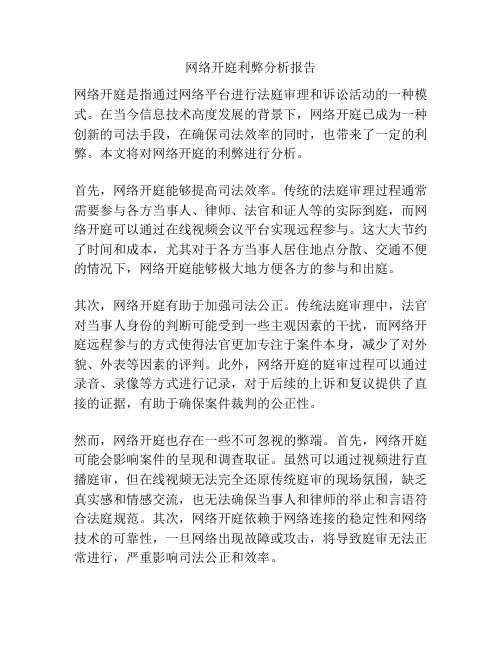 网络开庭利弊分析报告

网络开庭是指通过网络平台进行法庭审理和诉讼活动的一种模式。在当今信息技术高度发展的背景下，网络开庭已成为一种创新的司法手段，在确保司法效率的同时，也带来了一定的利弊。本文将对网络开庭的利弊进行分析。

首先，网络开庭能够提高司法效率。传统的法庭审理过程通常需要参与各方当事人、律师、法官和证人等的实际到庭，而网络开庭可以通过在线视频会议平台实现远程参与。这大大节约了时间和成本，尤其对于各方当事人居住地点分散、交通不便的情况下，网络开庭能够极大地方便各方的参与和出庭。

其次，网络开庭有助于加强司法公正。传统法庭审理中，法官对当事人身份的判断可能受到一些主观因素的干扰，而网络开庭远程参与的方式使得法官更加专注于案件本身，减少了对外貌、外表等因素的评判。此外，网络开庭的庭审过程可以通过录音、录像等方式进行记录，对于后续的上诉和复议提供了直接的证据，有助于确保案件裁判的公正性。

然而，网络开庭也存在一些不可忽视的弊端。首先，网络开庭可能会影响案件的呈现和调查取证。虽然可以通过视频进行直播庭审，但在线视频无法完全还原传统庭审的现场氛围，缺乏真实感和情感交流，也无法确保当事人和律师的举止和言语符合法庭规范。其次，网络开庭依赖于网络连接的稳定性和网络技术的可靠性，一旦网络出现故障或攻击，将导致庭审无法正常进行，严重影响司法公正和效率。